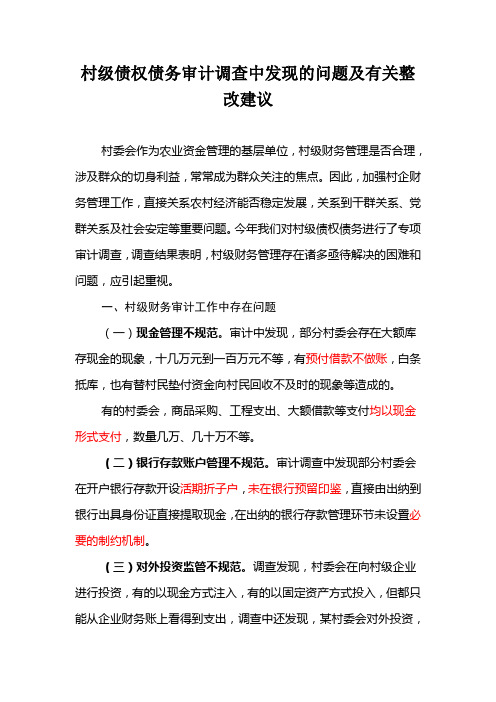 村级债权债务审计调查中发现的问题及有关整改建议

村委会作为农业资金管理的基层单位，村级财务管理是否合理，涉及群众的切身利益，常常成为群众关注的焦点。因此，加强村企财务管理工作，直接关系农村经济能否稳定发展，关系到干群关系、党群关系及社会安定等重要问题。今年我们对村级债权债务进行了专项审计调查，调查结果表明，村级财务管理存在诸多亟待解决的困难和问题，应引起重视。

一、村级财务审计工作中存在问题

（一）现金管理不规范。审计中发现，部分村委会存在大额库存现金的现象，十几万元到一百万元不等，有预付借款不做账，白条抵库，也有替村民垫付资金向村民回收不及时的现象等造成的。

有的村委会，商品采购、工程支出、大额借款等支付均以现金形式支付，数量几万、几十万不等。

（二）银行存款账户管理不规范。审计调查中发现部分村委会在开户银行存款开设活期折子户，未在银行预留印鉴，直接由出纳到银行出具身份证直接提取现金，在出纳的银行存款管理环节未设置必要的制约机制。

（三）对外投资监管不规范。调查发现，村委会在向村级企业进行投资，有的以现金方式注入，有的以固定资产方式投入，但都只能从企业财务账上看得到支出，调查中还发现，某村委会对外投资，